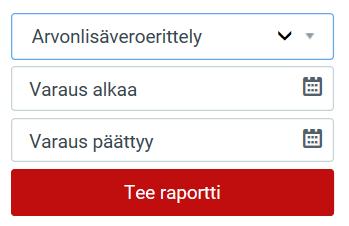 Arvonlisäveroerittely

Varaus alkaa

Varaus päättyy

Tee raportti